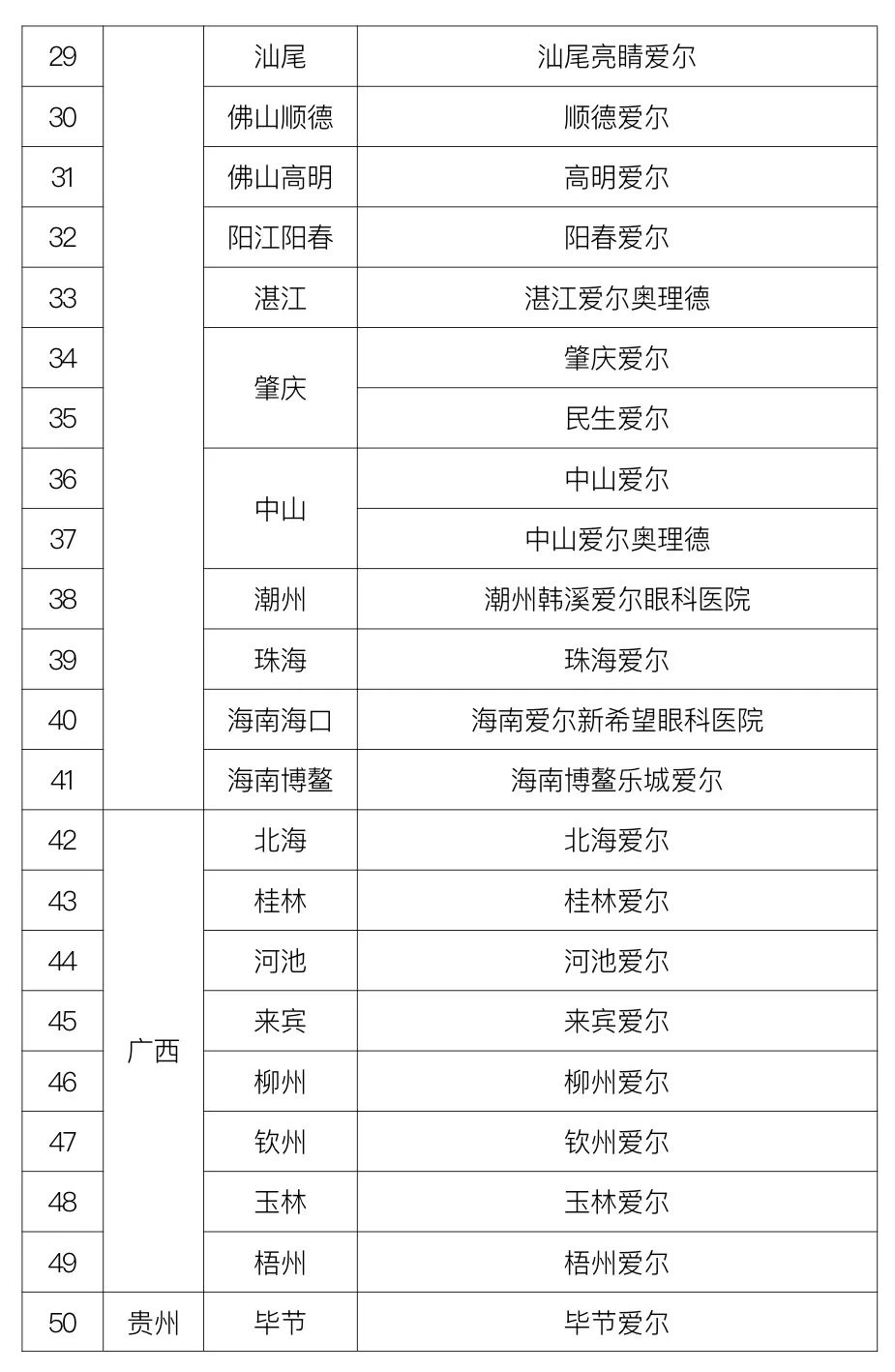 | 29 | | 汕尾 | 汕尾亮睛爱尔 |
|---|---|---|---|
| 30 | | 佛山顺德 | 顺德爱尔 |
| 31 | | 佛山高明 | 高明爱尔 |
| 32 | | 阳江阳春 | 阳春爱尔 |
| 33 | | 湛江 | 湛江爱尔奥理德 |
| 34 | | 肇庆 | 肇庆爱尔 |
| 35 | | | 民生爱尔 |
| 36 | | 中山 | 中山爱尔 |
| 37 | | | 中山爱尔奥理德 |
| 38 | | 潮州 | 潮州韩溪爱尔眼科医院 |
| 39 | | 珠海 | 珠海爱尔 |
| 40 | | 海南海口 | 海南爱尔新希望眼科医院 |
| 41 | | 海南博鳌 | 海南博鳌乐城爱尔 |
| 42 | 广西 | 北海 | 北海爱尔 |
| 43 | | 桂林 | 桂林爱尔 |
| 44 | | 河池 | 河池爱尔 |
| 45 | | 来宾 | 来宾爱尔 |
| 46 | | 柳州 | 柳州爱尔 |
| 47 | | 钦州 | 钦州爱尔 |
| 48 | | 玉林 | 玉林爱尔 |
| 49 | | 梧州 | 梧州爱尔 |
| 50 | 贵州 | 毕节 | 毕节爱尔 |